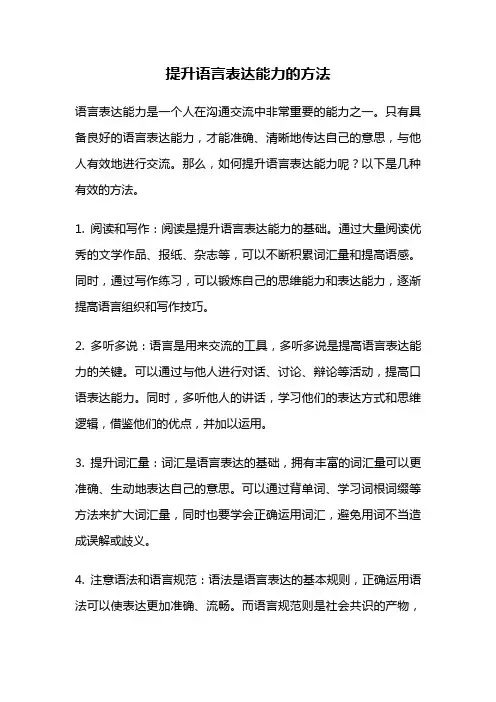 提升语言表达能力的方法

语言表达能力是一个人在沟通交流中非常重要的能力之一。只有具备良好的语言表达能力，才能准确、清晰地传达自己的意思，与他人有效地进行交流。那么，如何提升语言表达能力呢？以下是几种有效的方法。

1. 阅读和写作：阅读是提升语言表达能力的基础。通过大量阅读优秀的文学作品、报纸、杂志等，可以不断积累词汇量和提高语感。同时，通过写作练习，可以锻炼自己的思维能力和表达能力，逐渐提高语言组织和写作技巧。

2. 多听多说：语言是用来交流的工具，多听多说是提高语言表达能力的关键。可以通过与他人进行对话、讨论、辩论等活动，提高口语表达能力。同时，多听他人的讲话，学习他们的表达方式和思维逻辑，借鉴他们的优点，并加以运用。

3. 提升词汇量：词汇是语言表达的基础，拥有丰富的词汇量可以更准确、生动地表达自己的意思。可以通过背单词、学习词根词缀等方法来扩大词汇量，同时也要学会正确运用词汇，避免用词不当造成误解或歧义。

4. 注意语法和语言规范：语法是语言表达的基本规则，正确运用语法可以使表达更加准确、流畅。而语言规范则是社会共识的产物，